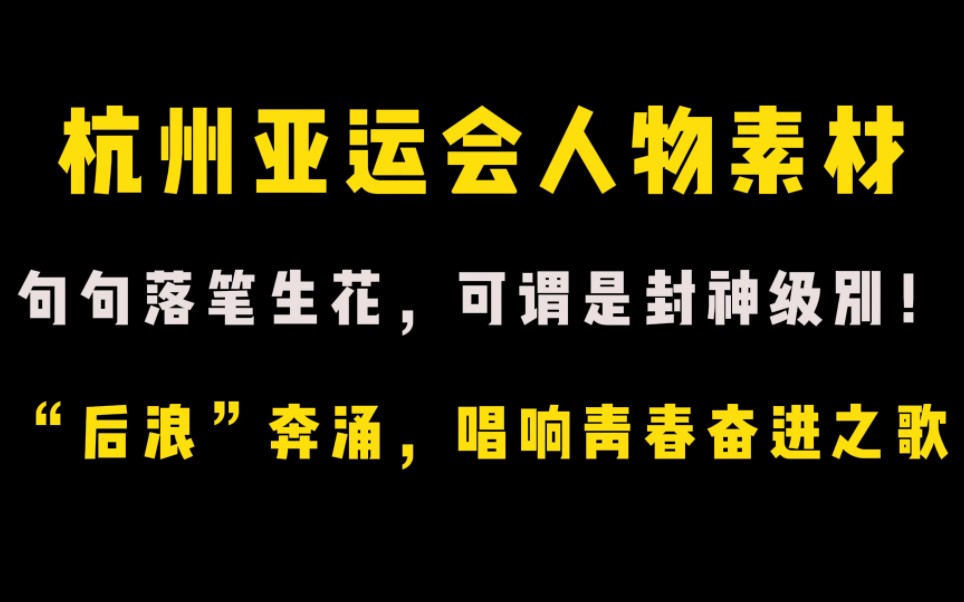 杭州亚运会人物素材

句句落笔生花，可谓是封神级别！

“后浪”奔涌，唱响青春奋进之歌